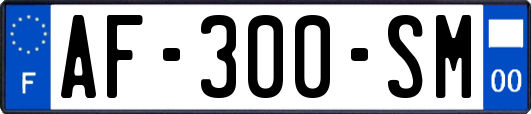 F
AF-300-SM
00